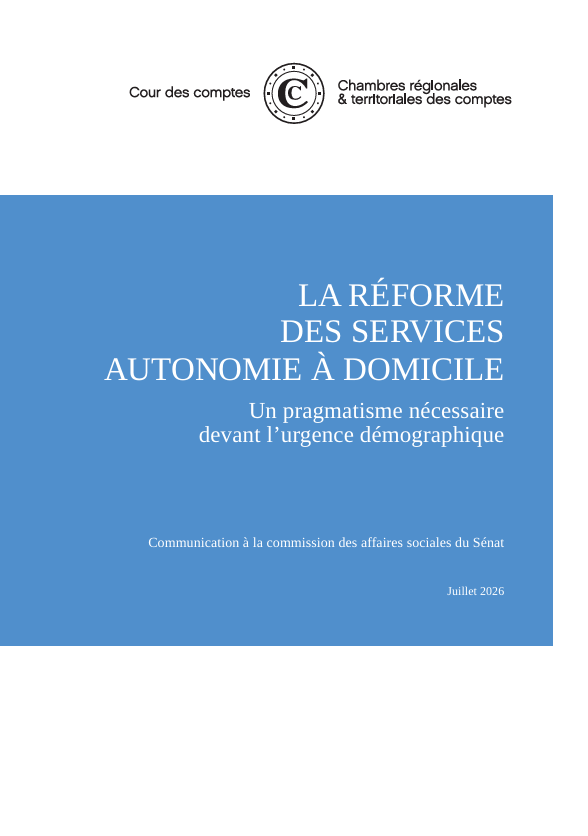 Cour des comptes

Chambres régionales
& territoriales des comptes

LA RÉFORME
DES SERVICES
AUTONOMIE À DOMICILE

Un pragmatisme nécessaire
devant l'urgence démographique

Communication à la commission des affaires sociales du Sénat

Juillet 2026